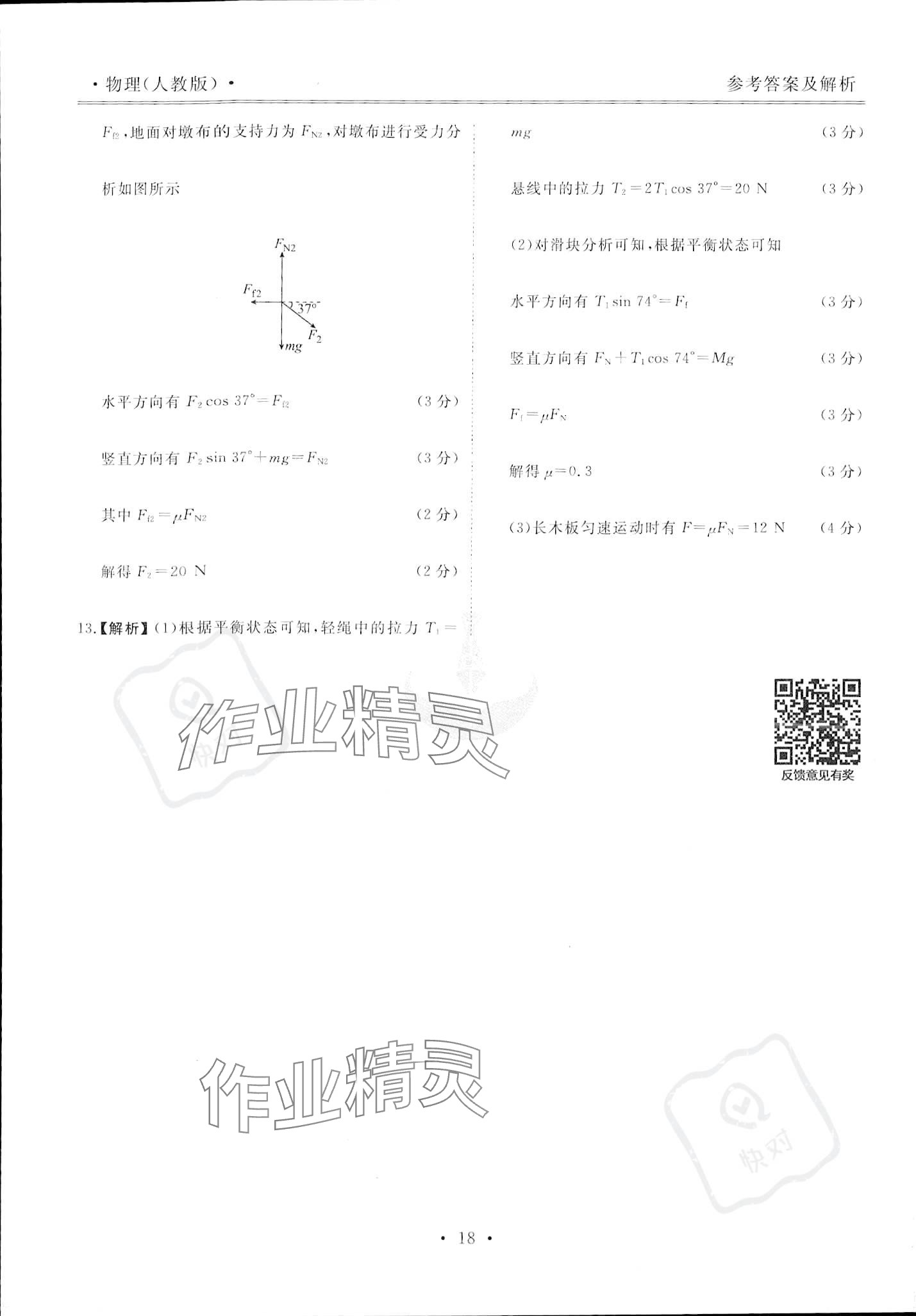 · 物理(人教版) ·

参考答案及解析

$F_{f2}$,地面对墩布的支持力为$F_{N2}$,对墩布进行受力分析如图所示

$F_{N2}$
$F_{f2}$
37°
$F_2$
$mg$

水平方向有$F_2\cos 37°=F_{f2}$ (3分)

竖直方向有$F_2\sin 37°+mg=F_{N2}$ (3分)

其中$F_{f2}=\mu F_{N2}$ (2分)

解得$F_2=20$ N (2分)

13.【解析】(1)根据平衡状态可知,轻绳中的拉力$T_1=mg$ (3分)

悬线中的拉力$T_2=2T_1\cos 37°=20$ N (3分)

(2)对滑块分析可知,根据平衡状态可知

水平方向有$T_1\sin 74°=F_f$ (3分)

竖直方向有$F_N+T_1\cos 74°=Mg$ (3分)

$F_f=\mu F_N$ (3分)

解得$\mu=0.3$ (3分)

(3)长木板匀速运动时有$F=\mu F_N=12$ N (4分)

反馈意见有奖

· 18 ·

作业精灵

快对